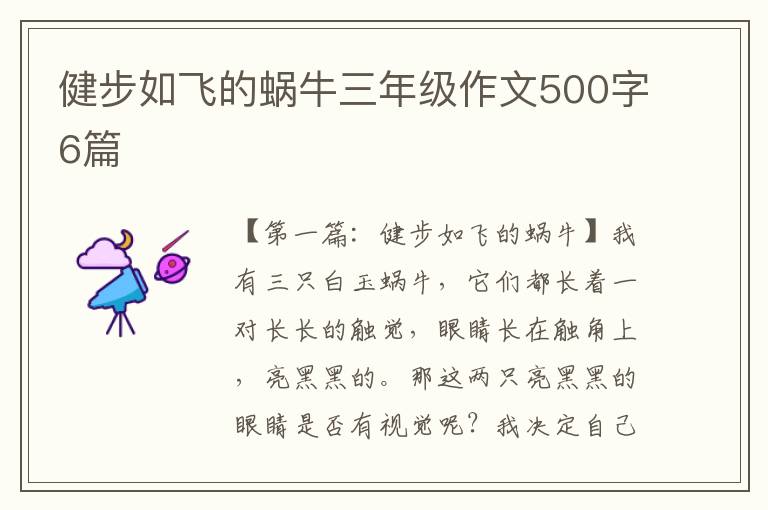 健步如飞的蜗牛三年级作文500字6篇

【第一篇：健步如飞的蜗牛】我有三只白玉蜗牛，它们都长着一对长长的触觉，眼睛长在触角上，亮黑黑的。那这两只亮黑黑的眼睛是否有视觉呢？我决定自己